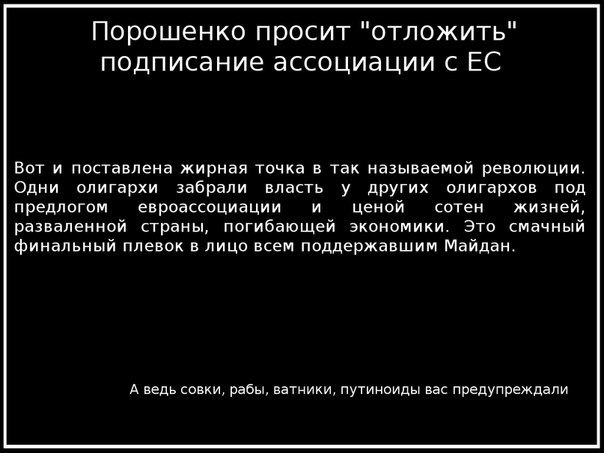 Порошенко просит "отложить" подписание ассоциации с ЕС

Вот и поставлена жирная точка в так называемой революции. Одни олигархи забрали власть у других олигархов под предлогом евроассоциации и ценой сотен жизней, разваленной страны, погибающей экономики. Это смачный финальный плевок в лицо всем поддержавшим Майдан.

А ведь совки, рабы, ватники, путиноиды вас предупреждали